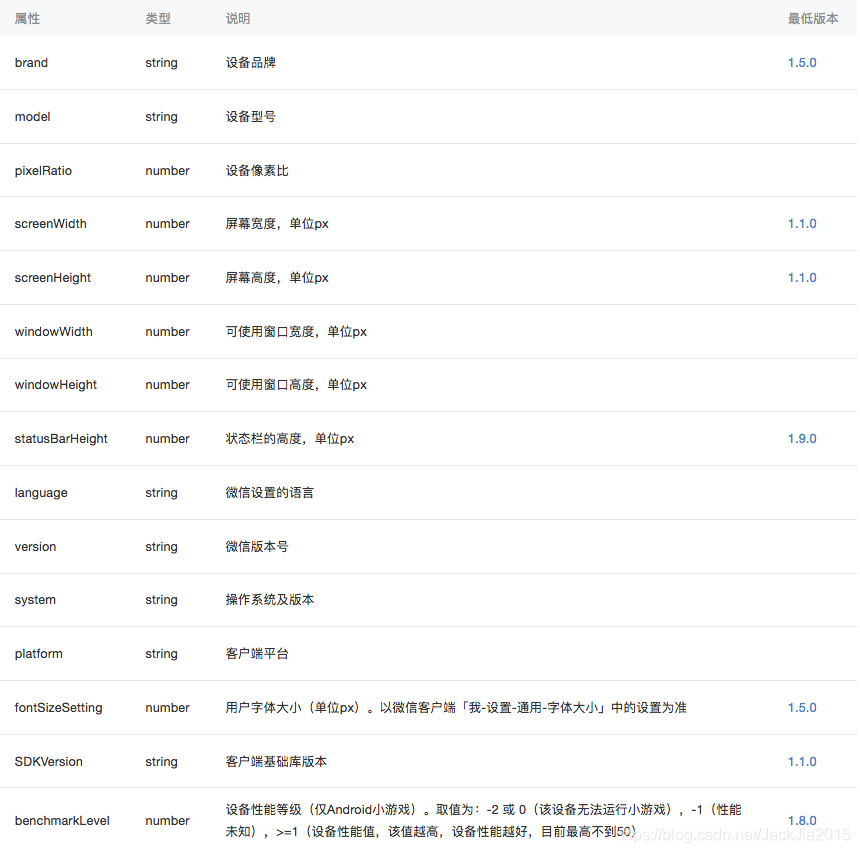 | 属性 | 类型 | 说明 | 最低版本 |
|---|---|---|---|
| brand | string | 设备品牌 | 1.5.0 |
| model | string | 设备型号 | |
| pixelRatio | number | 设备像素比 | |
| screenWidth | number | 屏幕宽度，单位px | 1.1.0 |
| screenHeight | number | 屏幕高度，单位px | 1.1.0 |
| windowWidth | number | 可使用窗口宽度，单位px | |
| windowHeight | number | 可使用窗口高度，单位px | |
| statusBarHeight | number | 状态栏的高度，单位px | 1.9.0 |
| language | string | 微信设置的语言 | |
| version | string | 微信版本号 | |
| system | string | 操作系统及版本 | |
| platform | string | 客户端平台 | |
| fontSizeSetting | number | 用户字体大小（单位px）。以微信客户端「我-设置-通用-字体大小」中的设置为准 | 1.5.0 |
| SDKVersion | string | 客户端基础库版本 | 1.1.0 |
| benchmarkLevel | number | 设备性能等级（仅Android小游戏）。取值为：-2 或 0（该设备无法运行小游戏），-1（性能未知），>=1（设备性能值，该值越高，设备性能越好，目前最高不到50） | 1.8.0 |

https://blog.csdn.net/JackJia2015